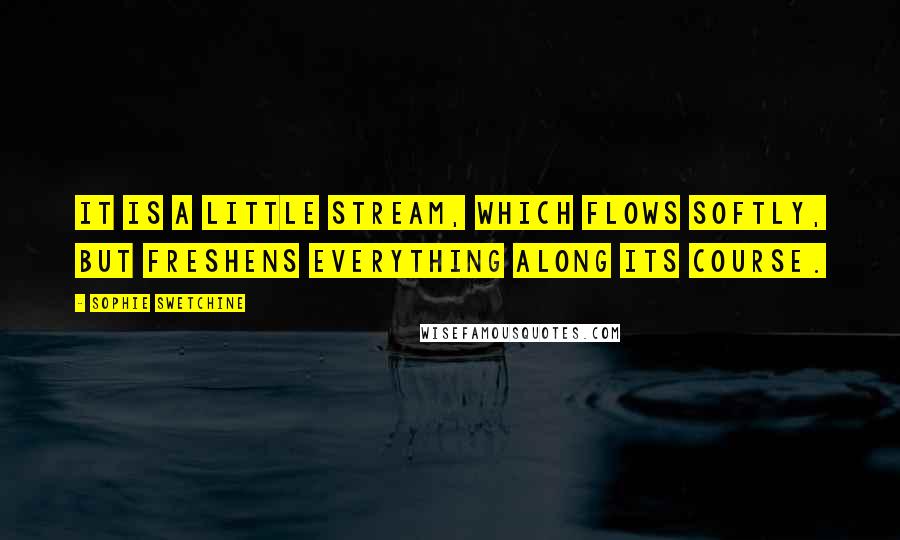 IT IS A LITTLE STREAM, WHICH FLOWS SOFTLY, BUT FRESHENS EVERYTHING ALONG ITS COURSE.

- SOPHIE SWETCHINE

WISEFAMOUSQUOTES.COM